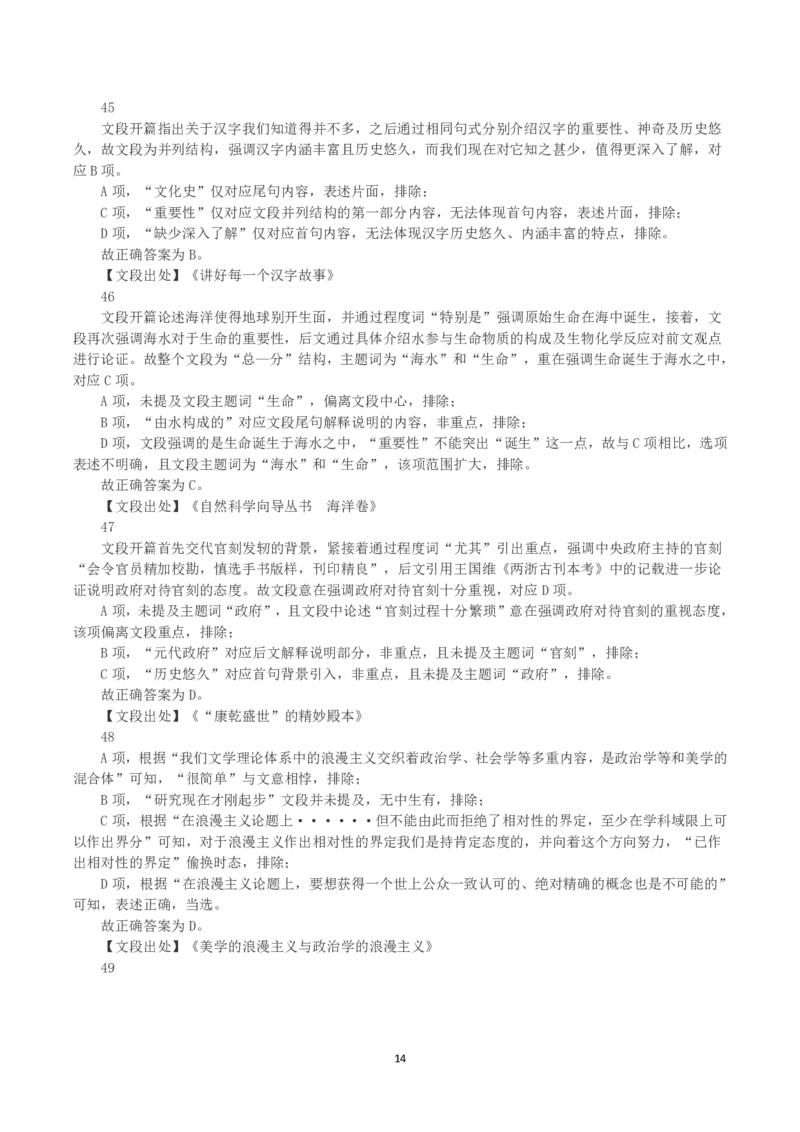 45

文段开篇指出关于汉字我们知道得并不多，之后通过相同句式分别介绍汉字的重要性、神奇及历史悠久，故文段为并列结构，强调汉字内涵丰富且历史悠久，而我们现在对它知之甚少，值得更深入了解，对应B项。

A项，“文化史”仅对应尾句内容，表述片面，排除；

C项，“重要性”仅对应文段并列结构的第一部分内容，无法体现首句内容，表述片面，排除；

D项，“缺少深入了解”仅对应首句内容，无法体现汉字历史悠久、内涵丰富的特点，排除。

故正确答案为B。

【文段出处】《讲好每一个汉字故事》

46

文段开篇论述海洋使得地球别开生面，并通过程度词“特别是”强调原始生命在海中诞生，接着，文段再次强调海水对于生命的重要性，后文通过具体介绍水参与生命物质的构成及生物化学反应对前文观点进行论证。故整个文段为“总—分”结构，主题词为“海水”和“生命”，重在强调生命诞生于海水之中，对应C项。

A项，未提及文段主题词“生命”，偏离文段中心，排除；

B项，“由水构成的”对应文段尾句解释说明的内容，非重点，排除；

D项，文段强调的是生命诞生于海水之中，“重要性”不能突出“诞生”这一点，故与C项相比，选项表述不明确，且文段主题词为“海水”和“生命”，该项范围扩大，排除。

故正确答案为C。

【文段出处】《自然科学向导丛书 海洋卷》

47

文段开篇首先交代官刻发轫的背景，紧接着通过程度词“尤其”引出重点，强调中央政府主持的官刻“会令官员精加校勘，慎选手书版样，刊印精良”，后文引用王国维《两浙古刊本考》中的记载进一步论证说明政府对待官刻的态度。故文段意在强调政府对待官刻十分重视，对应D项。

A项，未提及主题词“政府”，且文段中论述“官刻过程十分繁琐”意在强调政府对待官刻的重视态度，该项偏离文段重点，排除；

B项，“元代政府”对应后文解释说明部分，非重点，且未提及主题词“官刻”，排除；

C项，“历史悠久”对应首句背景引入，非重点，且未提及主题词“政府”，排除。

故正确答案为D。

【文段出处】《“康乾盛世”的精妙殿本》

48

A项，根据“我们文学理论体系中的浪漫主义交织着政治学、社会学等多重内容，是政治学等和美学的混合体”可知，“很简单”与文意相悖，排除；

B项，“研究现在才刚起步”文段并未提及，无中生有，排除；

C项，根据“在浪漫主义论题上······但不能由此而拒绝了相对性的界定，至少在学科域限上可以作出界分”可知，对于浪漫主义作出相对性的界定我们是持肯定态度的，并向着这个方向努力，“已作出相对性的界定”偷换时态，排除；

D项，根据“在浪漫主义论题上，要想获得一个世上公众一致认可的、绝对精确的概念也是不可能的”可知，表述正确，当选。

故正确答案为D。

【文段出处】《美学的浪漫主义与政治学的浪漫主义》

49

14